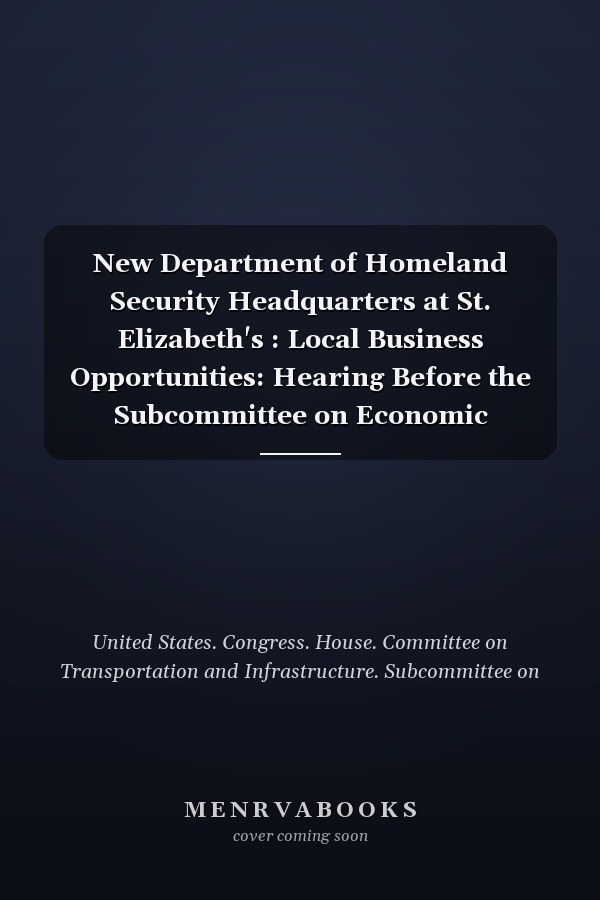 New Department of Homeland Security Headquarters at St. Elizabeth's : Local Business Opportunities: Hearing Before the Subcommittee on Economic

United States. Congress. House. Committee on Transportation and Infrastructure. Subcommittee on

MENRVABOOKS
cover coming soon